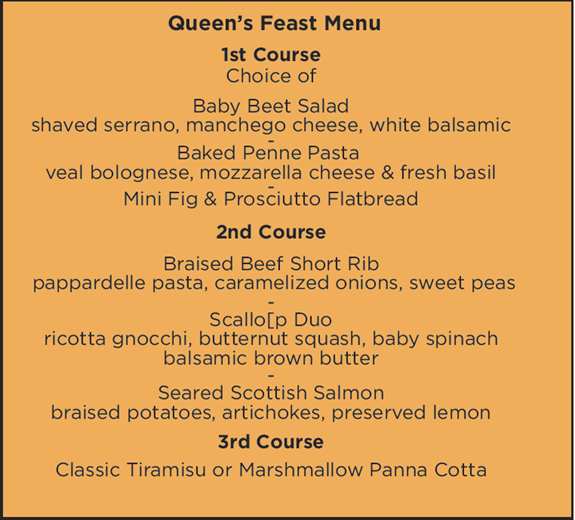 Queen's Feast Menu

1st Course
Choice of

Baby Beet Salad
shaved serrano, manchego cheese, white balsamic
-
Baked Penne Pasta
veal bolognese, mozzarella cheese & fresh basil
-
Mini Fig & Prosciutto Flatbread

2nd Course

Braised Beef Short Rib
pappardelle pasta, caramelized onions, sweet peas
-
Scallo[p Duo
ricotta gnocchi, butternut squash, baby spinach
balsamic brown butter
-
Seared Scottish Salmon
braised potatoes, artichokes, preserved lemon

3rd Course

Classic Tiramisu or Marshmallow Panna Cotta